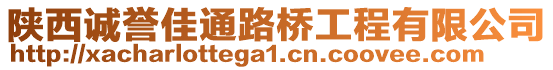 陕西诚誉佳通路桥工程有限公司
http://xacharlottega1.cn.coovee.com